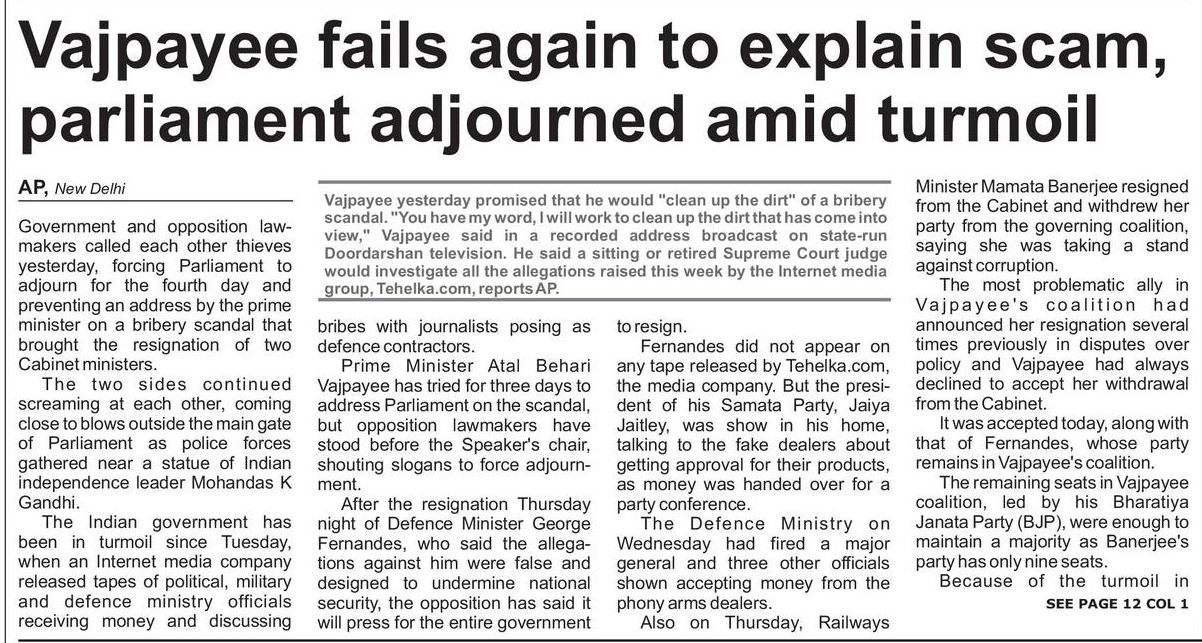 Vajpayee fails again to explain scam, parliament adjourned amid turmoil

AP, New Delhi

Vajpayee yesterday promised that he would "clean up the dirt" of a bribery scandal. "You have my word, I will work to clean up the dirt that has come into view," Vajpayee said in a recorded address broadcast on state-run Doordarshan television. He said a sitting or retired Supreme Court judge would investigate all the allegations raised this week by the Internet media group, Tehelka.com, reports AP.

Government and opposition lawmakers called each other thieves yesterday, forcing Parliament to adjourn for the fourth day and preventing an address by the prime minister on a bribery scandal that brought the resignation of two Cabinet ministers.

The two sides continued screaming at each other, coming close to blows outside the main gate of Parliament as police forces gathered near a statue of Indian independence leader Mohandas K Gandhi.

The Indian government has been in turmoil since Tuesday, when an Internet media company released tapes of political, military and defence ministry officials receiving money and discussing bribes with journalists posing as defence contractors.

Prime Minister Atal Behari Vajpayee has tried for three days to address Parliament on the scandal, but opposition lawmakers have stood before the Speaker's chair, shouting slogans to force adjournment.

After the resignation Thursday night of Defence Minister George Fernandes, who said the allegations against him were false and designed to undermine national security, the opposition has said it will press for the entire government to resign.

Fernandes did not appear on any tape released by Tehelka.com, the media company. But the president of his Samata Party, Jaiya Jaitley, was show in his home, talking to the fake dealers about getting approval for their products, as money was handed over for a party conference.

The Defence Ministry on Wednesday had fired a major general and three other officials shown accepting money from the phony arms dealers.

Also on Thursday, Railways Minister Mamata Banerjee resigned from the Cabinet and withdrew her party from the governing coalition, saying she was taking a stand against corruption.

The most problematic ally in Vajpayee's coalition had announced her resignation several times previously in disputes over policy and Vajpayee had always declined to accept her withdrawal from the Cabinet.

It was accepted today, along with that of Fernandes, whose party remains in Vajpayee's coalition.

The remaining seats in Vajpayee coalition, led by his Bharatiya Janata Party (BJP), were enough to maintain a majority as Banerjee's party has only nine seats.

Because of the turmoil in

SEE PAGE 12 COL 1